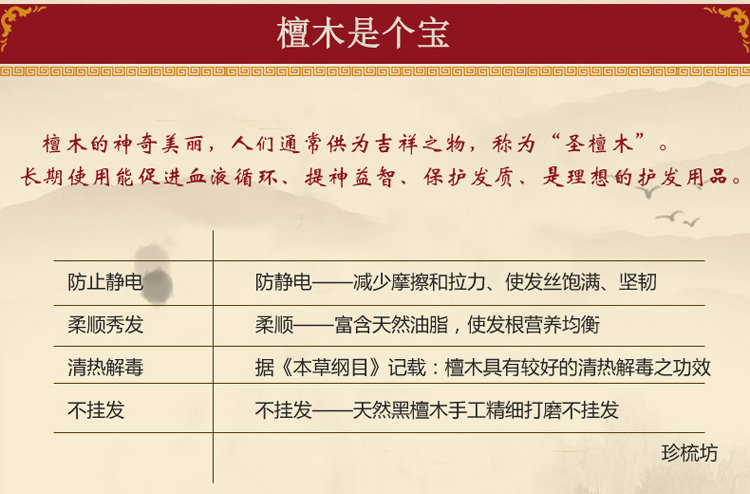 檀木是个宝

檀木的神奇美丽，人们通常供为吉祥之物，称为“圣檀木”。
长期使用能促进血液循环、提神益智、保护发质、是理想的护发用品。

| 防止静电 | 防静电——减少摩擦和拉力、使发丝饱满、坚韧 |
|---|---|
| 柔顺秀发 | 柔顺——富含天然油脂，使发根营养均衡 |
| 清热解毒 | 据《本草纲目》记载：檀木具有较好的清热解毒之功效 |
| 不挂发 | 不挂发——天然黑檀木手工精细打磨不挂发 |

珍梳坊